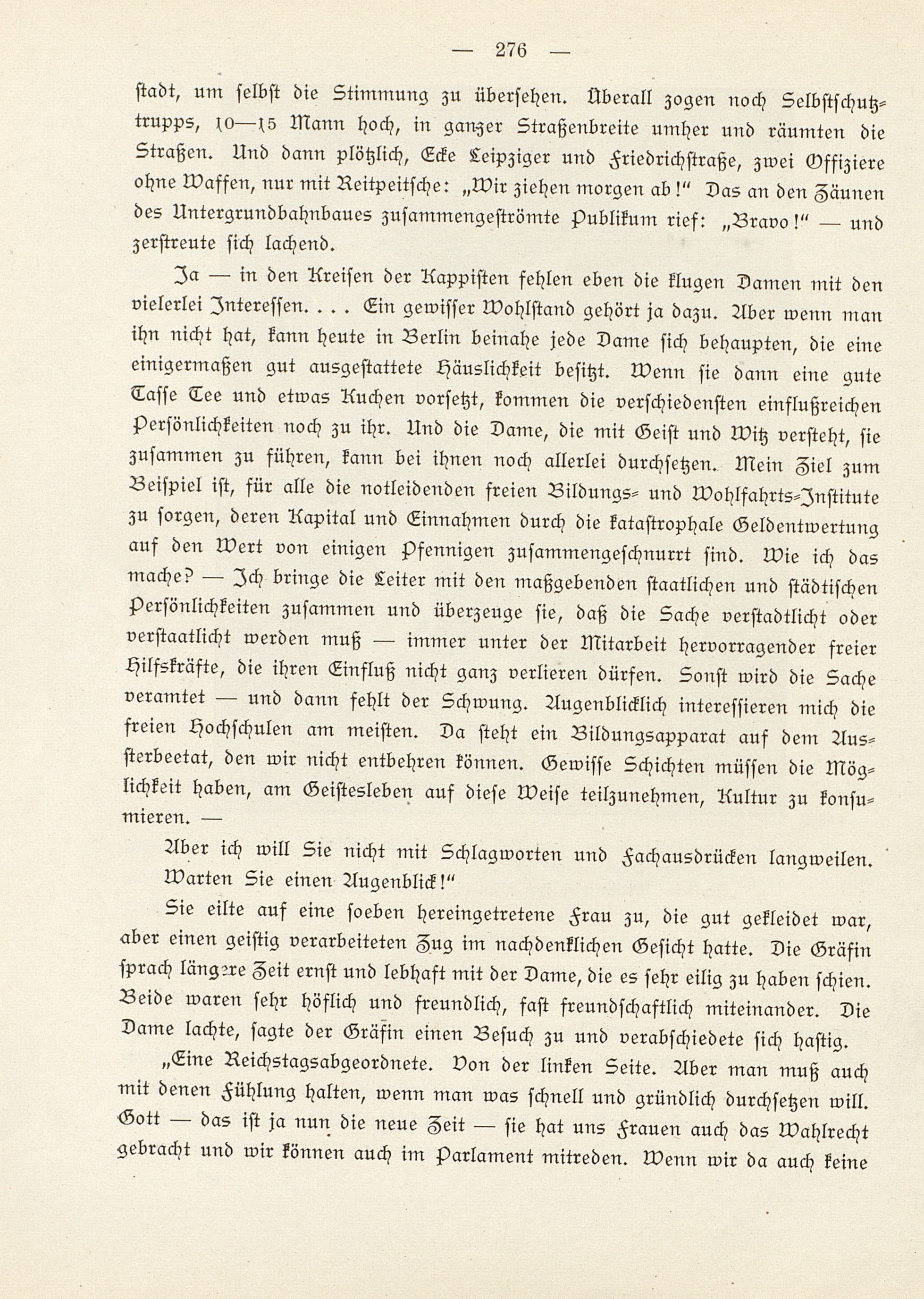 — 276 —

ſtadt, um ſelbſt die Stimmung zu überſehen. Überall zogen noch Selbſtſchutztrupps, 10—15 Mann hoch, in ganzer Straßenbreite umher und räumten die Straßen. Und dann plötzlich, Ecke Leipziger und Friedrichſtraße, zwei Offiziere ohne Waffen, nur mit Reitpeitſche: „Wir ziehen morgen ab!“ Das an den Zäunen des Untergrundbahnbaues zuſammengeſtrömte Publikum rief: „Bravo!“ — und zerſtreute ſich lachend.

Ja — in den Kreiſen der Kappiſten fehlen eben die klugen Damen mit den vielerlei Intereſſen. . . . Ein gewiſſer Wohlſtand gehört ja dazu. Aber wenn man ihn nicht hat, kann heute in Berlin beinahe jede Dame ſich behaupten, die eine einigermaßen gut ausgeſtattete Häuslichkeit beſitzt. Wenn ſie dann eine gute Taſſe Tee und etwas Kuchen vorſetzt, kommen die verſchiedenſten einflußreichen Perſönlichkeiten noch zu ihr. Und die Dame, die mit Geiſt und Witz verſteht, ſie zuſammen zu führen, kann bei ihnen noch allerlei durchſetzen. Mein Ziel zum Beiſpiel iſt, für alle die notleidenden freien Bildungs- und Wohlfahrts-Inſtitute zu ſorgen, deren Kapital und Einnahmen durch die kataſtrophale Geldentwertung auf den Wert von einigen Pfennigen zuſammengeſchnurrt ſind. Wie ich das mache? — Ich bringe die Leiter mit den maßgebenden ſtaatlichen und ſtädtiſchen Perſönlichkeiten zuſammen und überzeuge ſie, daß die Sache verſtadtlicht oder verſtaatlicht werden muß — immer unter der Mitarbeit hervorragender freier Hilfskräfte, die ihren Einfluß nicht ganz verlieren dürfen. Sonſt wird die Sache veramtet — und dann fehlt der Schwung. Augenblicklich intereſſieren mich die freien Hochſchulen am meiſten. Da ſteht ein Bildungsapparat auf dem Ausſterbeetat, den wir nicht entbehren können. Gewiſſe Schichten müſſen die Möglichkeit haben, am Geiſtesleben auf dieſe Weiſe teilzunehmen, Kultur zu konſumieren. —

Aber ich will Sie nicht mit Schlagworten und Fachausdrücken langweilen. Warten Sie einen Augenblick!“

Sie eilte auf eine ſoeben hereingetretene Frau zu, die gut gekleidet war, aber einen geiſtig verarbeiteten Zug im nachdenklichen Geſicht hatte. Die Gräfin ſprach längere Zeit ernſt und lebhaft mit der Dame, die es ſehr eilig zu haben ſchien. Beide waren ſehr höflich und freundlich, faſt freundſchaftlich miteinander. Die Dame lachte, ſagte der Gräfin einen Beſuch zu und verabſchiedete ſich haſtig.

„Eine Reichstagsabgeordnete. Von der linken Seite. Aber man muß auch mit denen Fühlung halten, wenn man was ſchnell und gründlich durchſetzen will. Gott — das iſt ja nun die neue Zeit — ſie hat uns Frauen auch das Wahlrecht gebracht und wir können auch im Parlament mitreden. Wenn wir da auch keine